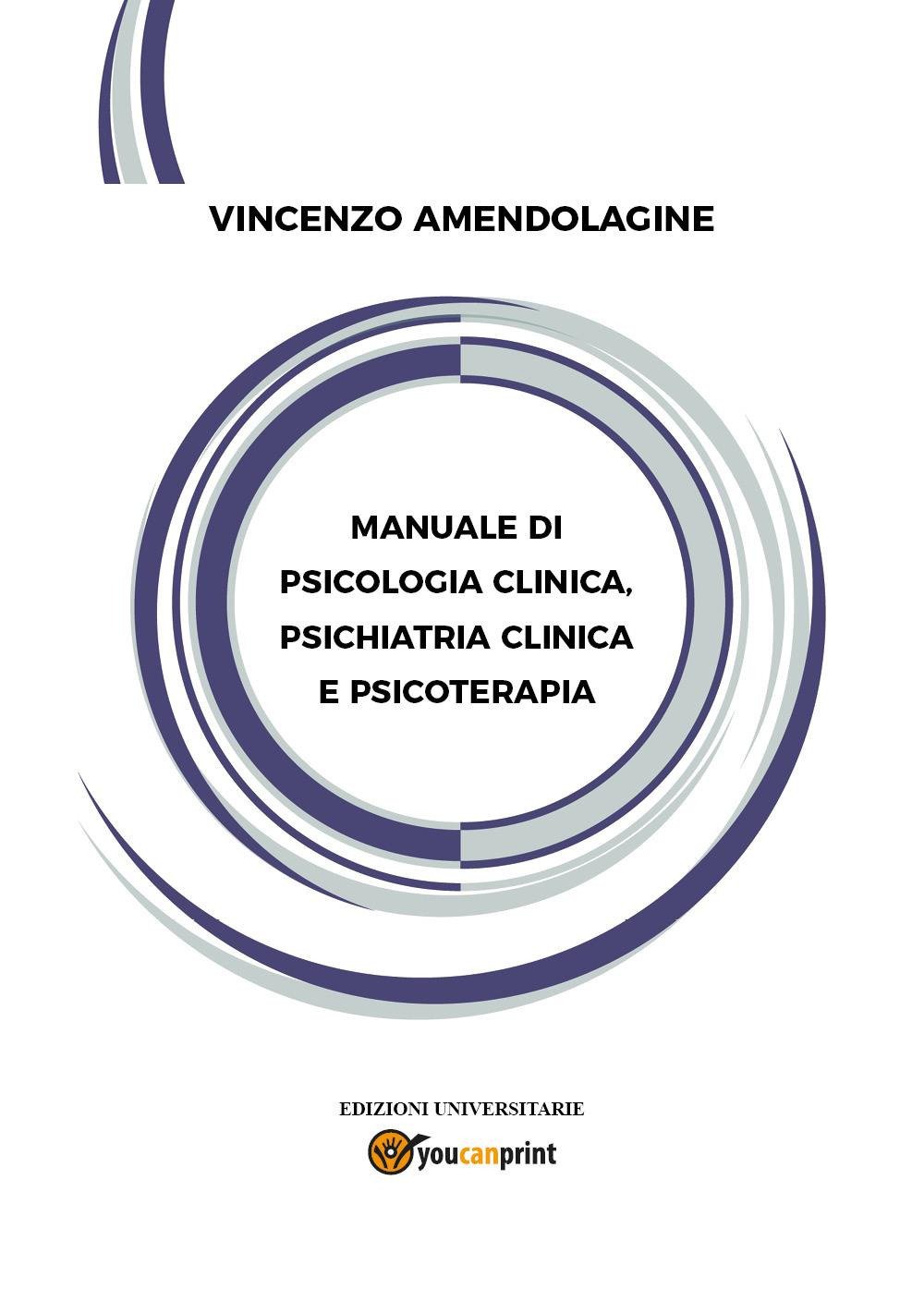 VINCENZO AMENDOLAGINE

MANUALE DI
PSICOLOGIA CLINICA,
PSICHIATRIA CLINICA
E PSICOTERAPIA

EDIZIONI UNIVERSITARIE

youcanprint